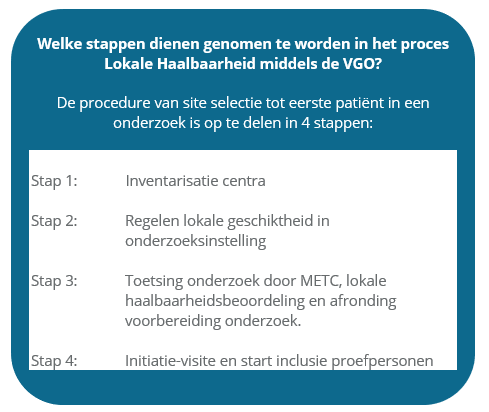 Welke stappen dienen genomen te worden in het proces Lokale Haalbaarheid middels de VGO?

De procedure van site selectie tot eerste patiënt in een onderzoek is op te delen in 4 stappen:

Stap 1: Inventarisatie centra

Stap 2: Regelen lokale geschiktheid in onderzoeksinstelling

Stap 3: Toetsing onderzoek door METC, lokale haalbaarheidsbeoordeling en afronding voorbereiding onderzoek.

Stap 4: Initiatie-visite en start inclusie proefpersonen